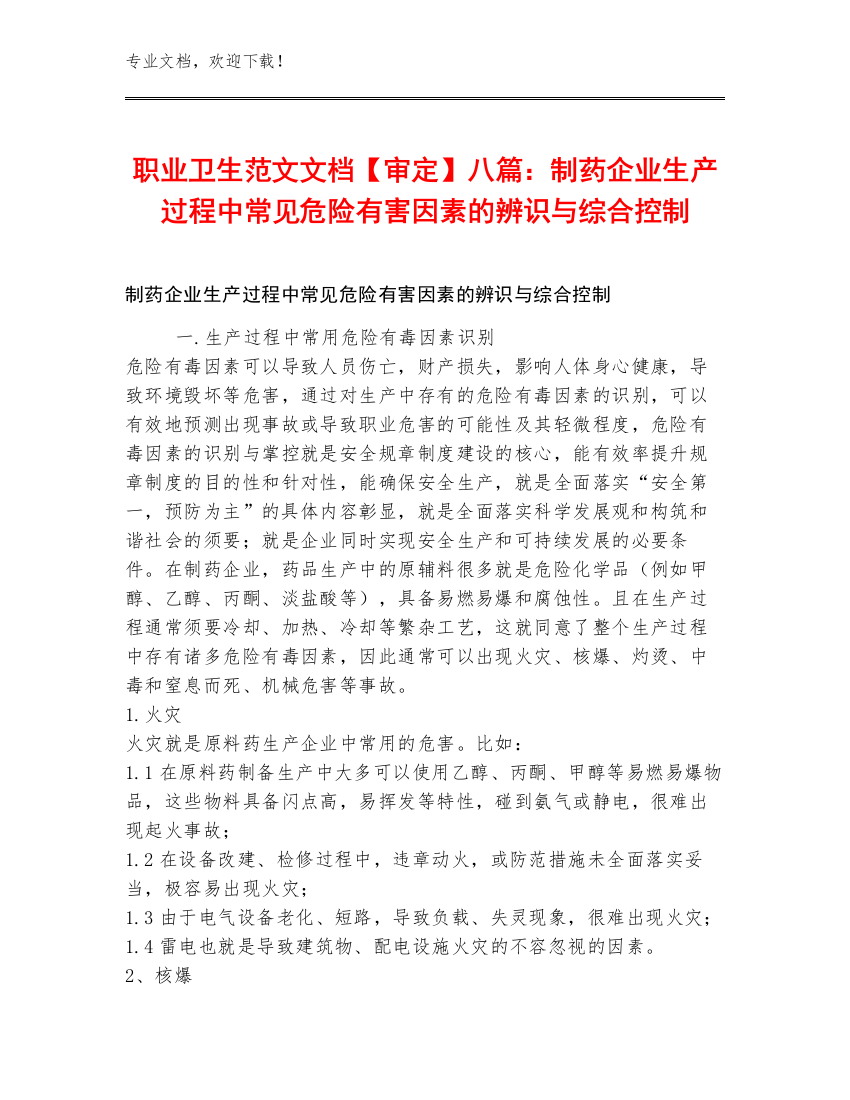 专业文档，欢迎下载！

职业卫生范文文档【审定】八篇：制药企业生产过程中常见危险有害因素的辨识与综合控制

制药企业生产过程中常见危险有害因素的辨识与综合控制

一.生产过程中常用危险有毒因素识别

危险有毒因素可以导致人员伤亡，财产损失，影响人体身心健康，导致环境毁坏等危害，通过对生产中存有的危险有毒因素的识别，可以有效地预测出现事故或导致职业危害的可能性及其轻微程度，危险有毒因素的识别与掌控就是安全规章制度建设的核心，能有效率提升规章制度的目的性和针对性，能确保安全生产，就是全面落实“安全第一，预防为主”的具体内容彰显，就是全面落实科学发展观和构筑和谐社会的须要；就是企业同时实现安全生产和可持续发展的必要条件。在制药企业，药品生产中的原辅料很多就是危险化学品（例如甲醇、乙醇、丙酮、淡盐酸等），具备易燃易爆和腐蚀性。且在生产过程通常须要冷却、加热、冷却等繁杂工艺，这就同意了整个生产过程中存有诸多危险有毒因素，因此通常可以出现火灾、核爆、灼烫、中毒和窒息而死、机械危害等事故。

1.火灾

火灾就是原料药生产企业中常用的危害。比如：

1.1 在原料药制备生产中大多可以使用乙醇、丙酮、甲醇等易燃易爆物品，这些物料具备闪点高，易挥发等特性，碰到氨气或静电，很难出现起火事故；

1.2 在设备改建、检修过程中，违章动火，或防范措施未全面落实妥当，极容易出现火灾；

1.3 由于电气设备老化、短路，导致负载、失灵现象，很难出现火灾；

1.4 雷电也就是导致建筑物、配电设施火灾的不容忽视的因素。

2、核爆